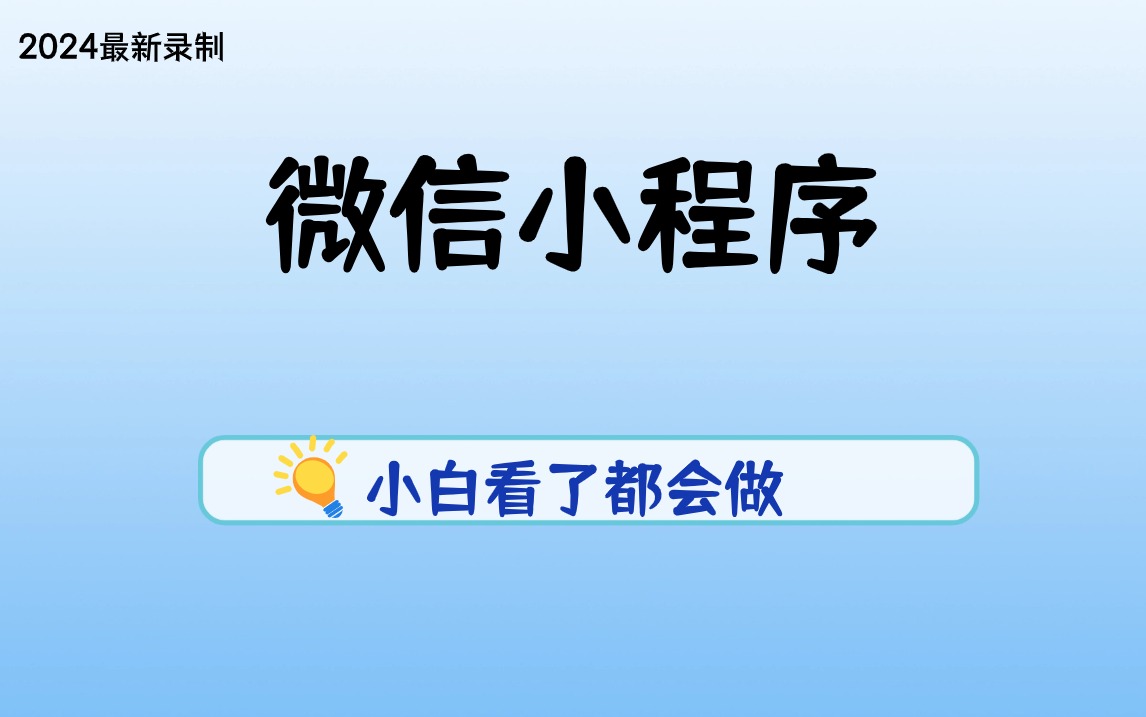 2024最新录制

微信小程序

小白看了都会做